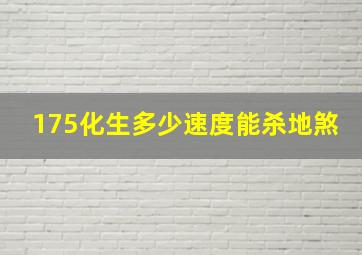 175化生多少速度能杀地煞